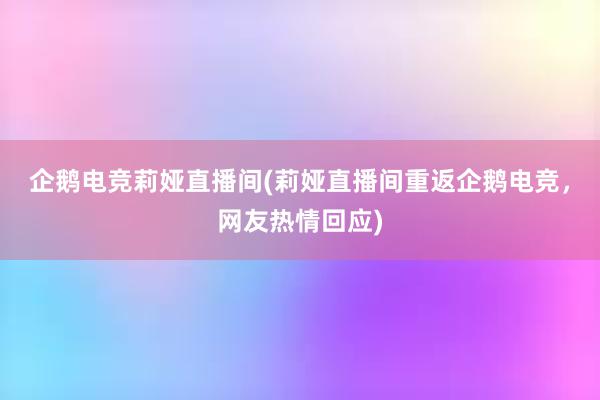 企鹅电竞莉娅直播间(莉娅直播间重返企鹅电竞，网友热情回应)